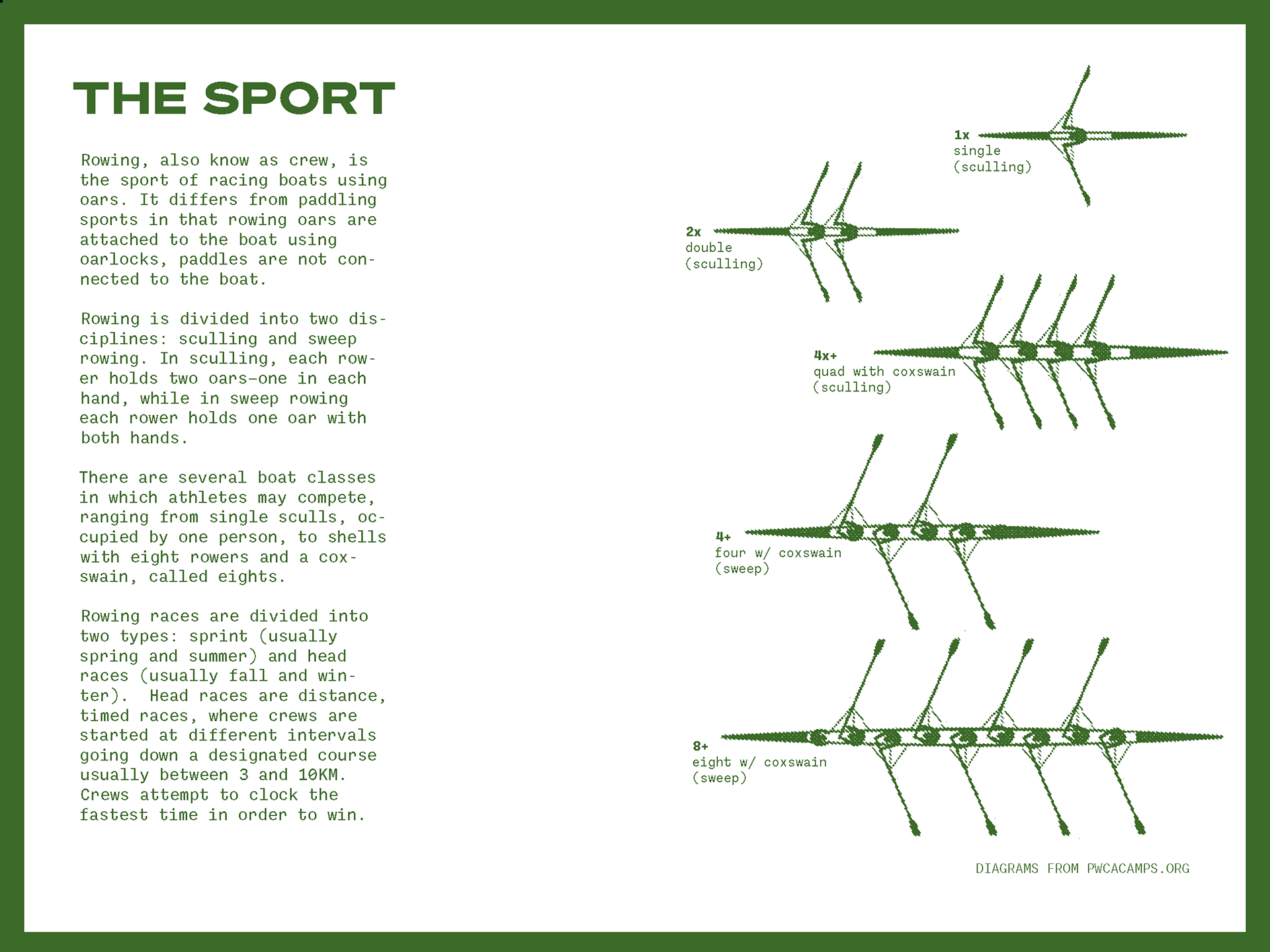 THE SPORT

Rowing, also know as crew, is the sport of racing boats using oars. It differs from paddling sports in that rowing oars are attached to the boat using oarlocks, paddles are not connected to the boat.

Rowing is divided into two disciplines: sculling and sweep rowing. In sculling, each rower holds two oars—one in each hand, while in sweep rowing each rower holds one oar with both hands.

There are several boat classes in which athletes may compete, ranging from single sculls, occupied by one person, to shells with eight rowers and a coxswain, called eights.

Rowing races are divided into two types: sprint (usually spring and summer) and head races (usually fall and winter). Head races are distance, timed races, where crews are started at different intervals going down a designated course usually between 3 and 10KM. Crews attempt to clock the fastest time in order to win.

1x
single
(sculling)

2x
double
(sculling)

4x+
quad with coxswain
(sculling)

4+
four w/ coxswain
(sweep)

8+
eight w/ coxswain
(sweep)

DIAGRAMS FROM PWCACAMPS.ORG